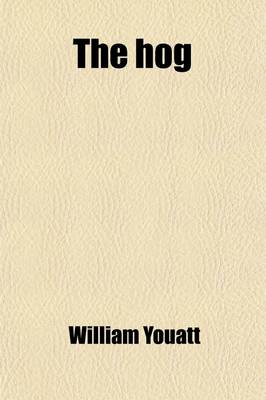 The hog

William Youatt